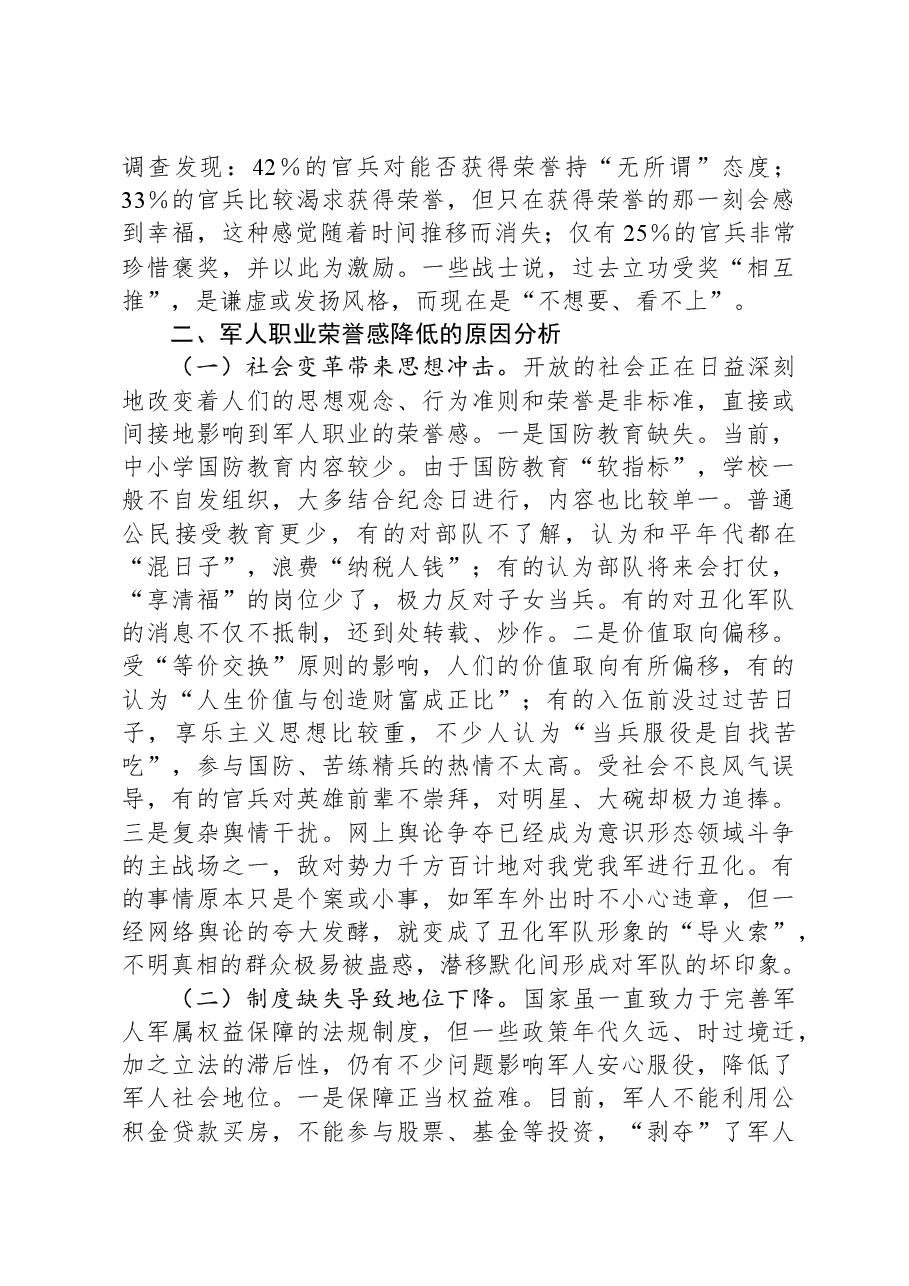 调查发现：42%的官兵对能否获得荣誉持“无所谓”态度；33%的官兵比较渴求获得荣誉，但只在获得荣誉的那一刻会感到幸福，这种感觉随着时间推移而消失；仅有25%的官兵非常珍惜褒奖，并以此为激励。一些战士说，过去立功受奖“相互推”，是谦虚或发扬风格，而现在是“不想要、看不上”。

二、军人职业荣誉感降低的原因分析

（一）社会变革带来思想冲击。开放的社会正在日益深刻地改变着人们的思想观念、行为准则和荣誉是非标准，直接或间接地影响到军人职业的荣誉感。一是国防教育缺失。当前，中小学国防教育内容较少。由于国防教育“软指标”，学校一般不自发组织，大多结合纪念日进行，内容也比较单一。普通公民接受教育更少，有的对部队不了解，认为和平年代都在“混日子”，浪费“纳税人钱”；有的认为部队将来会打仗，“享清福”的岗位少了，极力反对子女当兵。有的对丑化军队的消息不仅不抵制，还到处转载、炒作。二是价值取向偏移。受“等价交换”原则的影响，人们的价值取向有所偏移，有的认为“人生价值与创造财富成正比”；有的入伍前没过过苦日子，享乐主义思想比较重，不少人认为“当兵服役是自找苦吃”，参与国防、苦练精兵的热情不太高。受社会不良风气误导，有的官兵对英雄前辈不崇拜，对明星、大碗却极力追捧。三是复杂舆情干扰。网上舆论争夺已经成为意识形态领域斗争的主战场之一，敌对势力千方百计地对我党我军进行丑化。有的事情原本只是个案或小事，如军车外出时不小心违章，但一经网络舆论的夸大发酵，就变成了丑化军队形象的“导火索”，不明真相的群众极易被蛊惑，潜移默化间形成对军队的坏印象。

（二）制度缺失导致地位下降。国家虽一直致力于完善军人军属权益保障的法规制度，但一些政策年代久远、时过境迁，加之立法的滞后性，仍有不少问题影响军人安心服役，降低了军人社会地位。一是保障正当权益难。目前，军人不能利用公积金贷款买房，不能参与股票、基金等投资，“剥夺”了军人